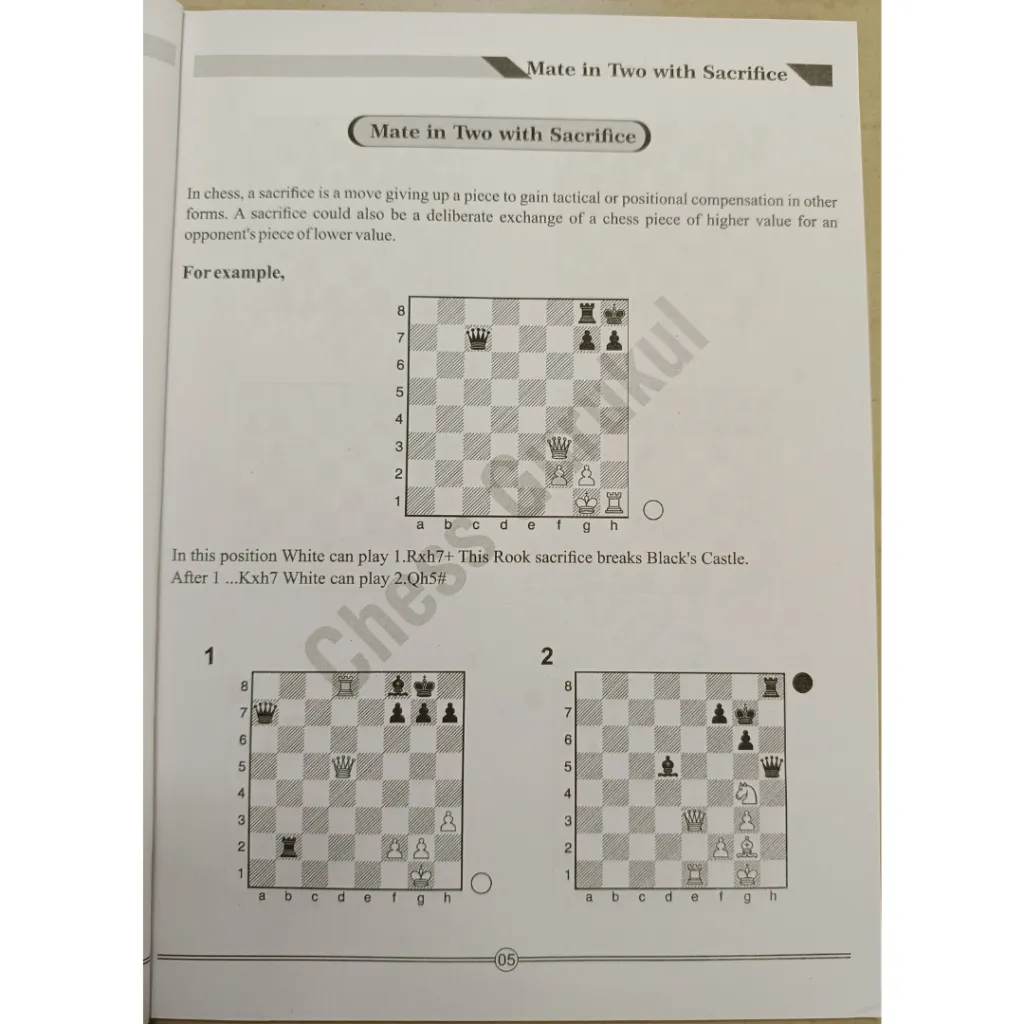 Mate in Two with Sacrifice

Mate in Two with Sacrifice

In chess, a sacrifice is a move giving up a piece to gain tactical or positional compensation in other forms. A sacrifice could also be a deliberate exchange of a chess piece of higher value for an opponent's piece of lower value.

For example,

8
7
6
5
4
3
2
1
a b c d e f g h

In this position White can play 1.Rxh7+ This Rook sacrifice breaks Black's Castle. After 1 ...Kxh7 White can play 2.Qh5#

1

8
7
6
5
4
3
2
1
a b c d e f g h

2

8
7
6
5
4
3
2
1
a b c d e f g h

05

Chess Gurukul